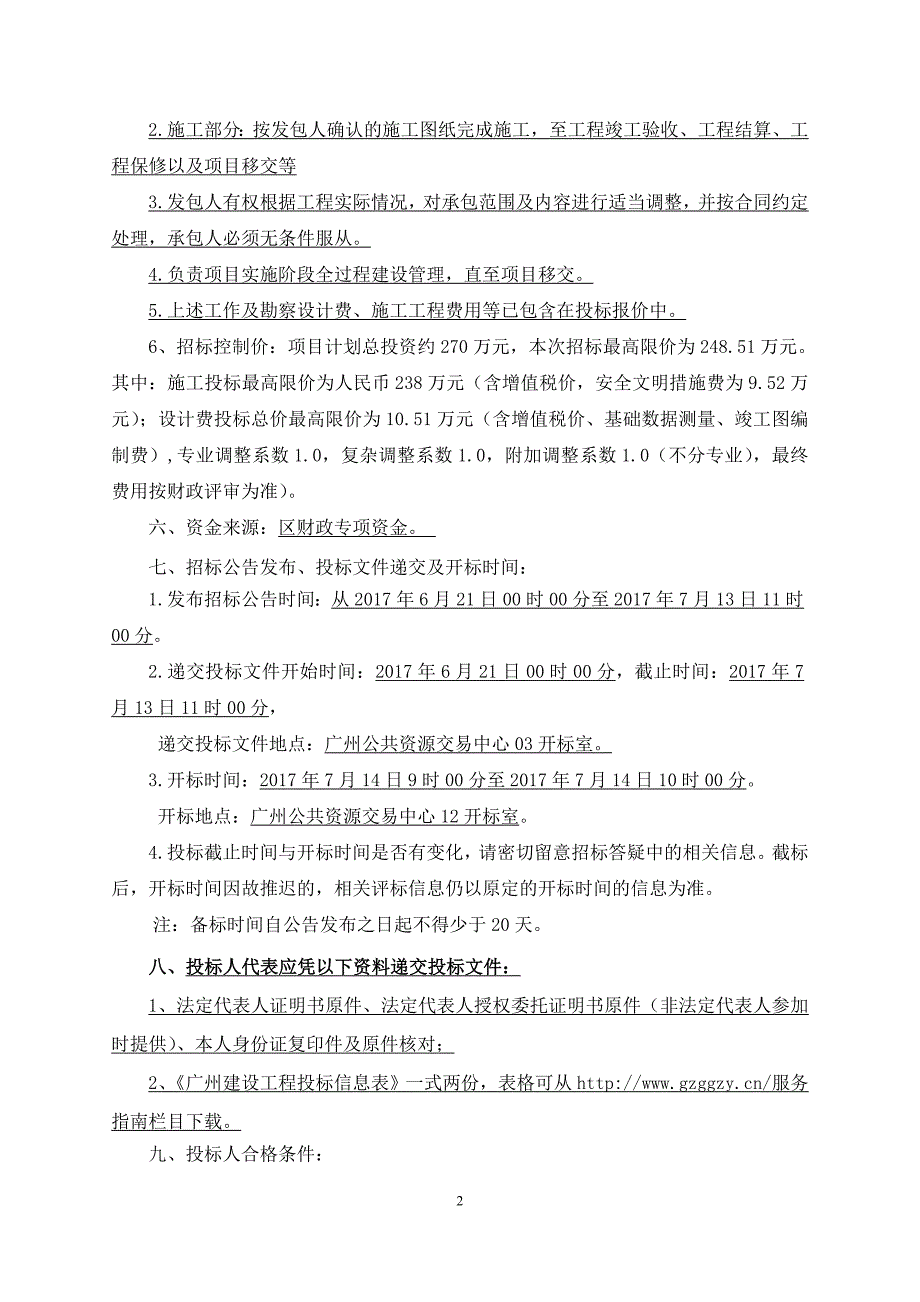 2.施工部分:按发包人确认的施工图纸完成施工，至工程竣工验收、工程结算、工程保修以及项目移交等

3.发包人有权根据工程实际情况，对承包范围及内容进行适当调整，并按合同约定处理，承包人必须无条件服从。

4.负责项目实施阶段全过程建设管理，直至项目移交。

5.上述工作及勘察设计费、施工工程费用等已包含在投标报价中。

6、招标控制价：项目计划总投资约 270 万元，本次招标最高限价为 248.51 万元。其中：施工投标最高限价为人民币 238 万元（含增值税价，安全文明措施费为 9.52 万元）；设计费投标总价最高限价为 10.51 万元（含增值税价、基础数据测量、竣工图编制费），专业调整系数 1.0，复杂调整系数 1.0，附加调整系数 1.0（不分专业），最终费用按财政评审为准）。

六、资金来源：区财政专项资金。

七、招标公告发布、投标文件递交及开标时间：

1.发布招标公告时间：从 2017 年 6 月 21 日 00 时 00 分至 2017 年 7 月 13 日 11 时 00 分。

2.递交投标文件开始时间：2017 年 6 月 21 日 00 时 00 分，截止时间：2017 年 7 月 13 日 11 时 00 分，

递交投标文件地点：广州公共资源交易中心 03 开标室。

3.开标时间：2017 年 7 月 14 日 9 时 00 分至 2017 年 7 月 14 日 10 时 00 分。

开标地点：广州公共资源交易中心 12 开标室。

4.投标截止时间与开标时间是否有变化，请密切留意招标答疑中的相关信息。截标后，开标时间因故推迟的，相关评标信息仍以原定的开标时间的信息为准。

注：备标时间自公告发布之日起不得少于 20 天。

八、投标人代表应凭以下资料递交投标文件：

1、法定代表人证明书原件、法定代表人授权委托证明书原件（非法定代表人参加时提供）、本人身份证复印件及原件核对；

2、《广州建设工程投标信息表》一式两份，表格可从 http://www.gzggzy.cn/服务指南栏目下载。

九、投标人合格条件：

2